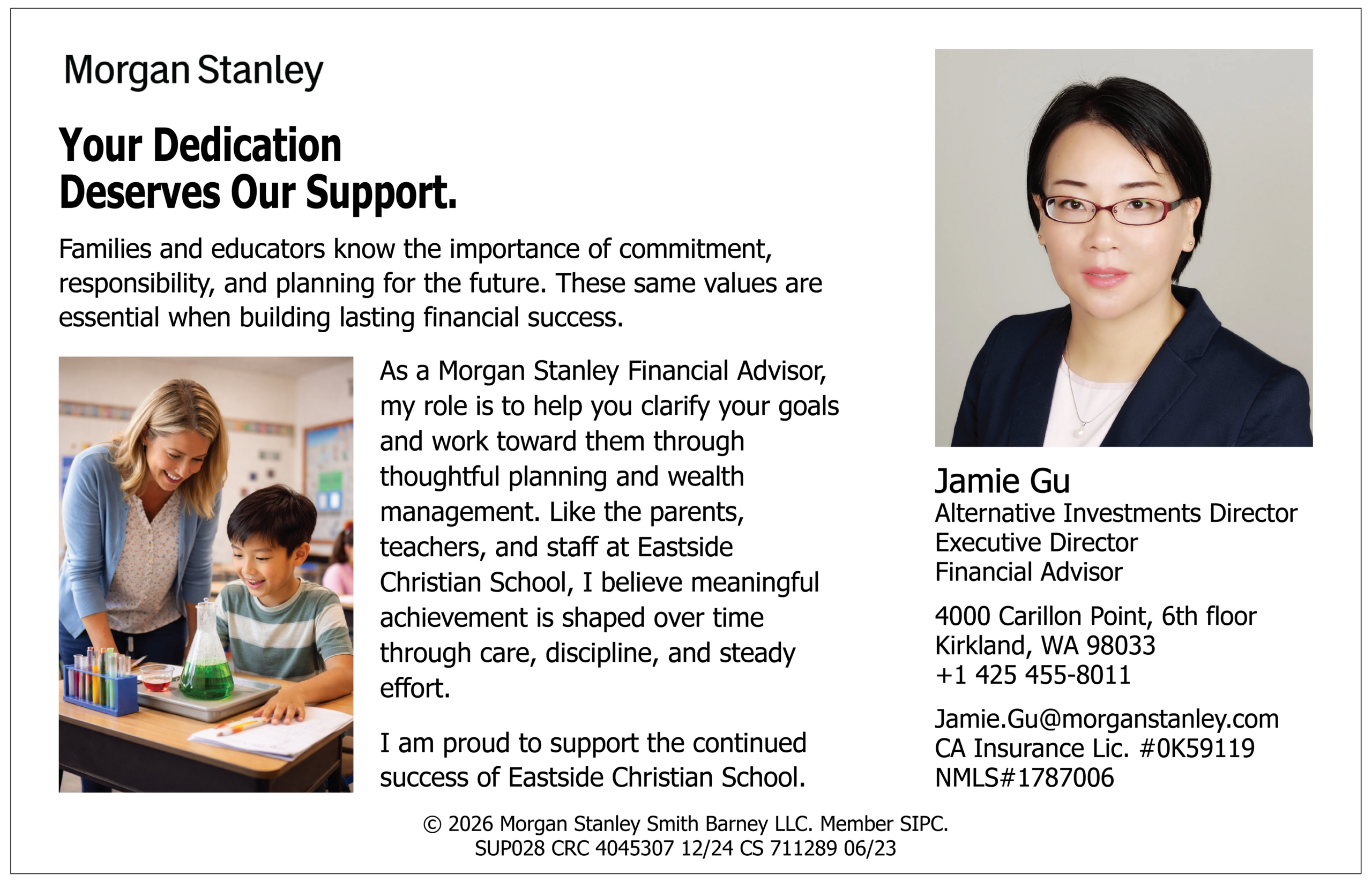 Morgan Stanley

Your Dedication
Deserves Our Support.

Families and educators know the importance of commitment, responsibility, and planning for the future. These same values are essential when building lasting financial success.

As a Morgan Stanley Financial Advisor, my role is to help you clarify your goals and work toward them through thoughtful planning and wealth management. Like the parents, teachers, and staff at Eastside Christian School, I believe meaningful achievement is shaped over time through care, discipline, and steady effort.

I am proud to support the continued success of Eastside Christian School.

Jamie Gu
Alternative Investments Director
Executive Director
Financial Advisor

4000 Carillon Point, 6th floor
Kirkland, WA 98033
+1 425 455-8011

Jamie.Gu@morganstanley.com
CA Insurance Lic. #0K59119
NMLS#1787006

© 2026 Morgan Stanley Smith Barney LLC. Member SIPC.
SUP028 CRC 4045307 12/24 CS 711289 06/23